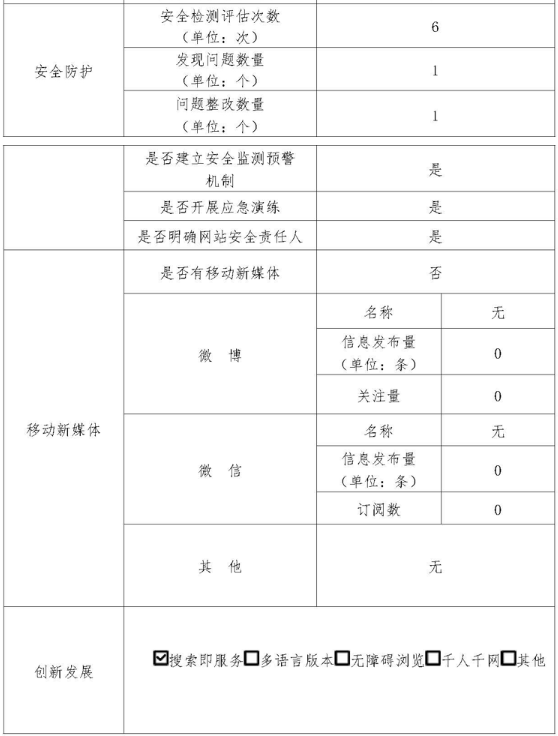 | 安全防护 | 安全检测评估次数（单位：次） | 6 |
|---|---|---|
| | 发现问题数量（单位：个） | 1 |
| | 问题整改数量（单位：个） | 1 |

| | 是否建立安全监测预警机制 | 是 | |
|---|---|---|---|
| | 是否开展应急演练 | 是 | |
| | 是否明确网站安全责任人 | 是 | |
| 移动新媒体 | 是否有移动新媒体 | 否 | |
| | 微　博 | 名称 | 无 |
| | | 信息发布量（单位：条） | 0 |
| | | 关注量 | 0 |
| | 微　信 | 名称 | 无 |
| | | 信息发布量（单位：条） | 0 |
| | | 订阅数 | 0 |
| | 其　他 | 无 | |
| 创新发展 | ☑搜索即服务☐多语言版本☐无障碍浏览☐千人千网☐其他 | | |